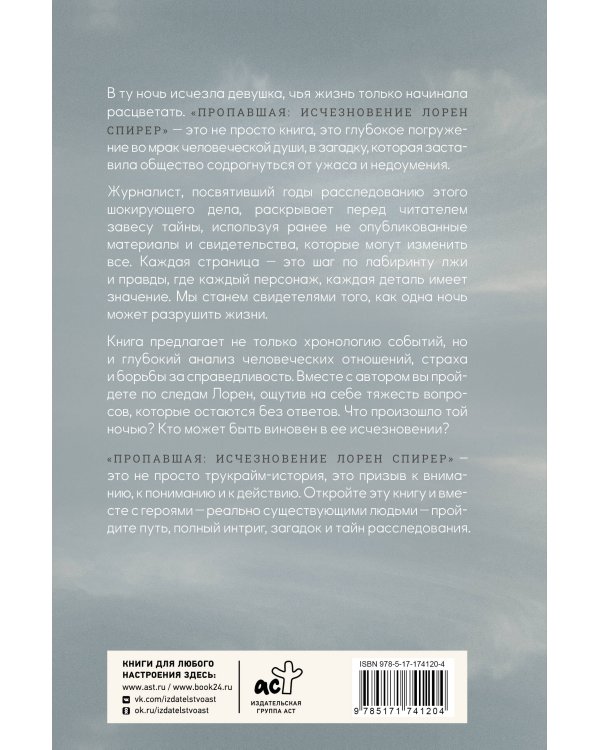 В ту ночь исчезла девушка, чья жизнь только начинала расцветать. «ПРОПАВШАЯ: ИСЧЕЗНОВЕНИЕ ЛОРЕН СПИРЕР» — это не просто книга, это глубокое погружение во мрак человеческой души, в загадку, которая заставила общество содрогнуться от ужаса и недоумения.

Журналист, посвятивший годы расследованию этого шокирующего дела, раскрывает перед читателем завесу тайны, используя ранее не опубликованные материалы и свидетельства, которые могут изменить все. Каждая страница — это шаг по лабиринту лжи и правды, где каждый персонаж, каждая деталь имеет значение. Мы станем свидетелями того, как одна ночь может разрушить жизни.

Книга предлагает не только хронологию событий, но и глубокий анализ человеческих отношений, страха и борьбы за справедливость. Вместе с автором вы пройдете по следам Лорен, ощутив на себе тяжесть вопросов, которые остаются без ответов. Что произошло той ночью? Кто может быть виновен в ее исчезновении?

«ПРОПАВШАЯ: ИСЧЕЗНОВЕНИЕ ЛОРЕН СПИРЕР» — это не просто трукрайм-история, это призыв к вниманию, к пониманию и к действию. Откройте эту книгу и вместе с героями — реально существующими людьми — пройдите путь, полный интриг, загадок и тайн расследования.

КНИГИ ДЛЯ ЛЮБОГО НАСТРОЕНИЯ ЗДЕСЬ:
www.ast.ru / www.book24.ru
vk.com/izdatelstvoast
ok.ru/izdatelstvoast

аст
ИЗДАТЕЛЬСКАЯ ГРУППА АСТ

ISBN 978-5-17-174120-4
9 785171 741204